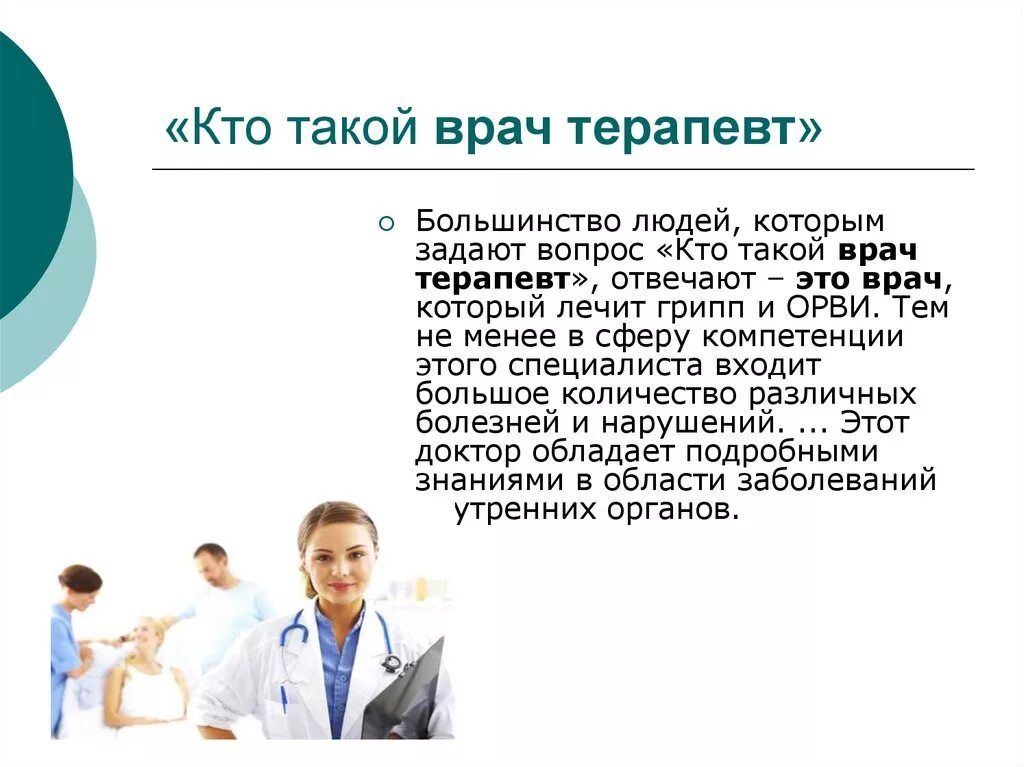 «Кто такой врач терапевт»

Большинство людей, которым задают вопрос «Кто такой врач терапевт», отвечают – это врач, который лечит грипп и ОРВИ. Тем не менее в сферу компетенции этого специалиста входит большое количество различных болезней и нарушений. ... Этот доктор обладает подробными знаниями в области заболеваний утренних органов.